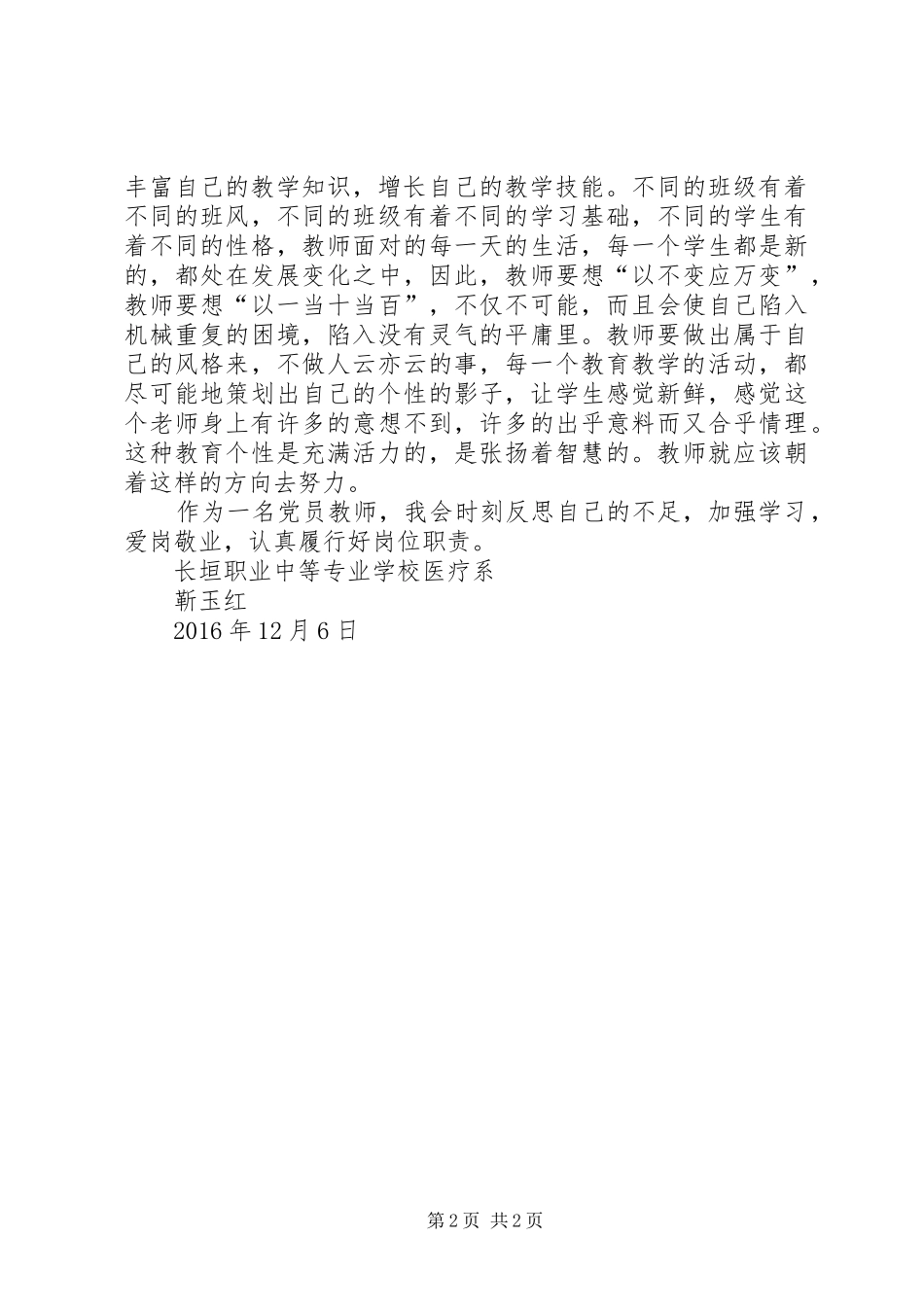 丰富自己的教学知识，增长自己的教学技能。不同的班级有着不同的班风，不同的班级有着不同的学习基础，不同的学生有着不同的性格，教师面对的每一天的生活，每一个学生都是新的，都处在发展变化之中，因此，教师要想“以不变应万变”，教师要想“以一当十当百”，不仅不可能，而且会使自己陷入机械重复的困境，陷入没有灵气的平庸里。教师要做出属于自己的风格来，不做人云亦云的事，每一个教育教学的活动，都尽可能地策划出自己的个性的影子，让学生感觉新鲜，感觉这个老师身上有许多的意想不到，许多的出乎意料而又合乎情理。这种教育个性是充满活力的，是张扬着智慧的。教师就应该朝着这样的方向去努力。

作为一名党员教师，我会时刻反思自己的不足，加强学习，爱岗敬业，认真履行好岗位职责。

长垣职业中等专业学校医疗系

靳玉红

2016 年 12 月 6 日

第 2 页 共 2 页